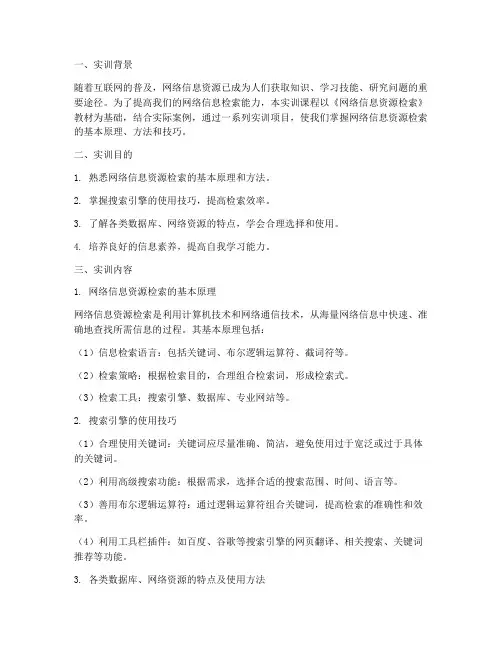 一、实训背景

随着互联网的普及，网络信息资源已成为人们获取知识、学习技能、研究问题的重要途径。为了提高我们的网络信息检索能力，本实训课程以《网络信息资源检索》教材为基础，结合实际案例，通过一系列实训项目，使我们掌握网络信息资源检索的基本原理、方法和技巧。

二、实训目的

1. 熟悉网络信息资源检索的基本原理和方法。

2. 掌握搜索引擎的使用技巧，提高检索效率。

3. 了解各类数据库、网络资源的特点，学会合理选择和使用。

4. 培养良好的信息素养，提高自我学习能力。

三、实训内容

1. 网络信息资源检索的基本原理

网络信息资源检索是利用计算机技术和网络通信技术，从海量网络信息中快速、准确地查找所需信息的过程。其基本原理包括：

（1）信息检索语言：包括关键词、布尔逻辑运算符、截词符等。

（2）检索策略：根据检索目的，合理组合检索词，形成检索式。

（3）检索工具：搜索引擎、数据库、专业网站等。

2. 搜索引擎的使用技巧

（1）合理使用关键词：关键词应尽量准确、简洁，避免使用过于宽泛或过于具体的关键词。

（2）利用高级搜索功能：根据需求，选择合适的搜索范围、时间、语言等。

（3）善用布尔逻辑运算符：通过逻辑运算符组合关键词，提高检索的准确性和效率。

（4）利用工具栏插件：如百度、谷歌等搜索引擎的网页翻译、相关搜索、关键词推荐等功能。

3. 各类数据库、网络资源的特点及使用方法